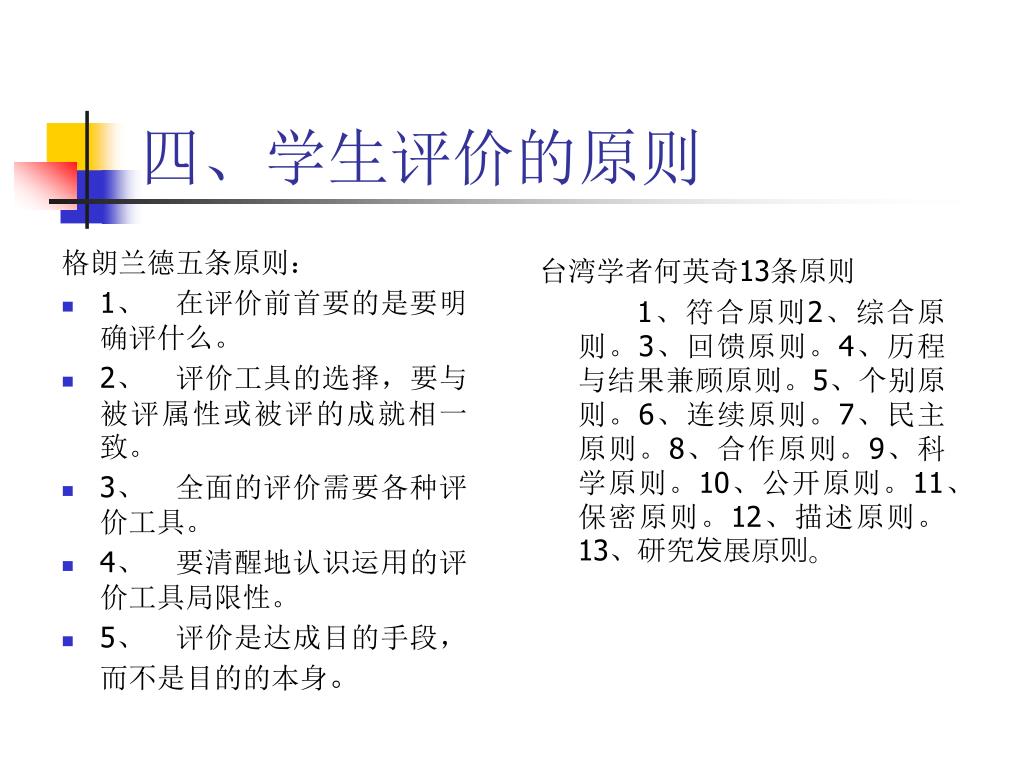 四、学生评价的原则

格朗兰德五条原则：

1、 在评价前首要的是要明确评什么。

2、 评价工具的选择，要与被评属性或被评的成就相一致。

3、 全面的评价需要各种评价工具。

4、 要清醒地认识运用的评价工具局限性。

5、 评价是达成目的手段，而不是目的的本身。

台湾学者何英奇13条原则

1、符合原则2、综合原则。3、回馈原则。4、历程与结果兼顾原则。5、个别原则。6、连续原则。7、民主原则。8、合作原则。9、科学原则。10、公开原则。11、保密原则。12、描述原则。13、研究发展原则。